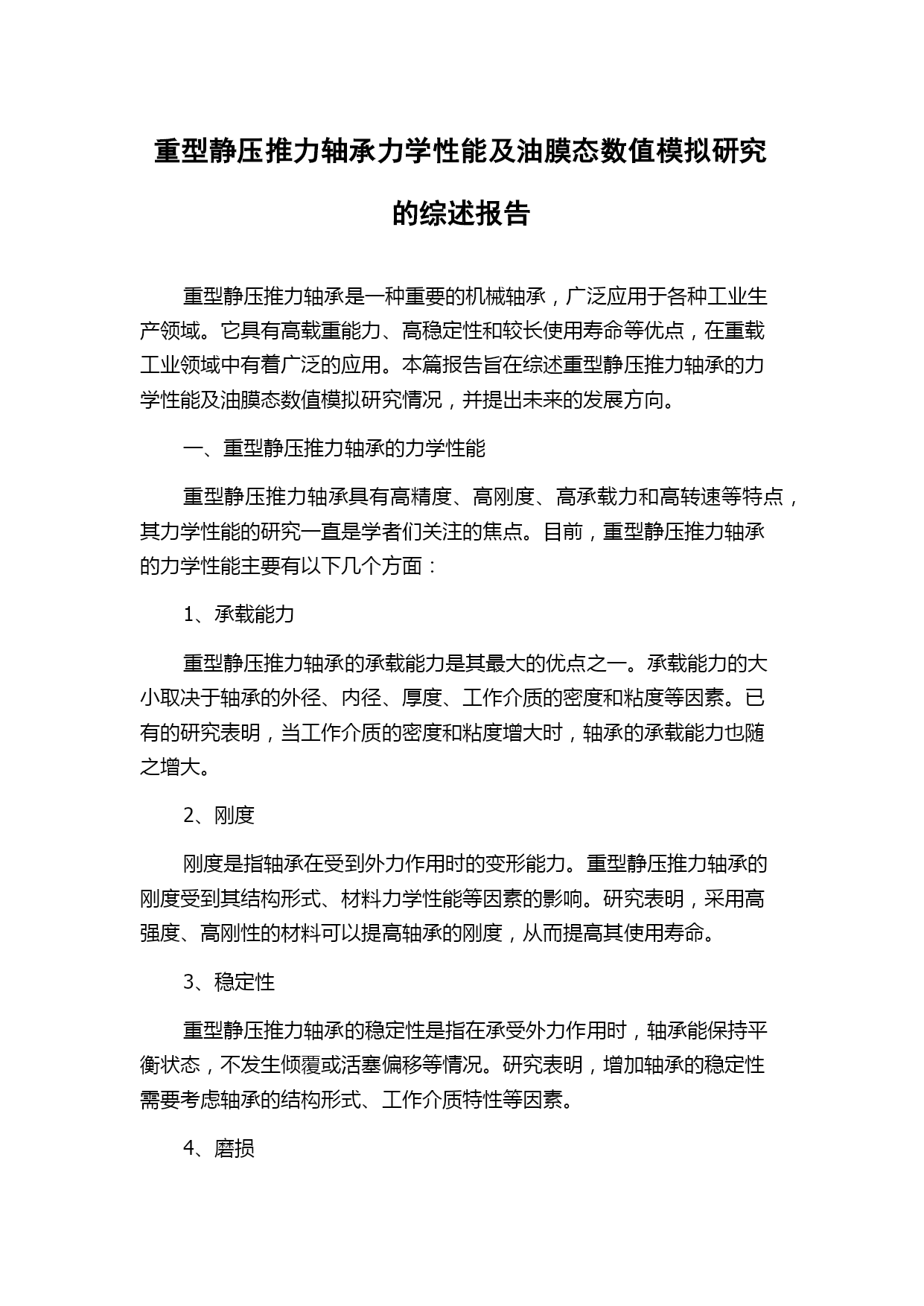 重型静压推力轴承力学性能及油膜态数值模拟研究的综述报告

重型静压推力轴承是一种重要的机械轴承，广泛应用于各种工业生产领域。它具有高载重能力、高稳定性和较长使用寿命等优点，在重载工业领域中有着广泛的应用。本篇报告旨在综述重型静压推力轴承的力学性能及油膜态数值模拟研究情况，并提出未来的发展方向。

一、重型静压推力轴承的力学性能

重型静压推力轴承具有高精度、高刚度、高承载力和高转速等特点，其力学性能的研究一直是学者们关注的焦点。目前，重型静压推力轴承的力学性能主要有以下几个方面：

1、承载能力

重型静压推力轴承的承载能力是其最大的优点之一。承载能力的大小取决于轴承的外径、内径、厚度、工作介质的密度和粘度等因素。已有的研究表明，当工作介质的密度和粘度增大时，轴承的承载能力也随之增大。

2、刚度

刚度是指轴承在受到外力作用时的变形能力。重型静压推力轴承的刚度受到其结构形式、材料力学性能等因素的影响。研究表明，采用高强度、高刚性的材料可以提高轴承的刚度，从而提高其使用寿命。

3、稳定性

重型静压推力轴承的稳定性是指在承受外力作用时，轴承能保持平衡状态，不发生倾覆或活塞偏移等情况。研究表明，增加轴承的稳定性需要考虑轴承的结构形式、工作介质特性等因素。

4、磨损